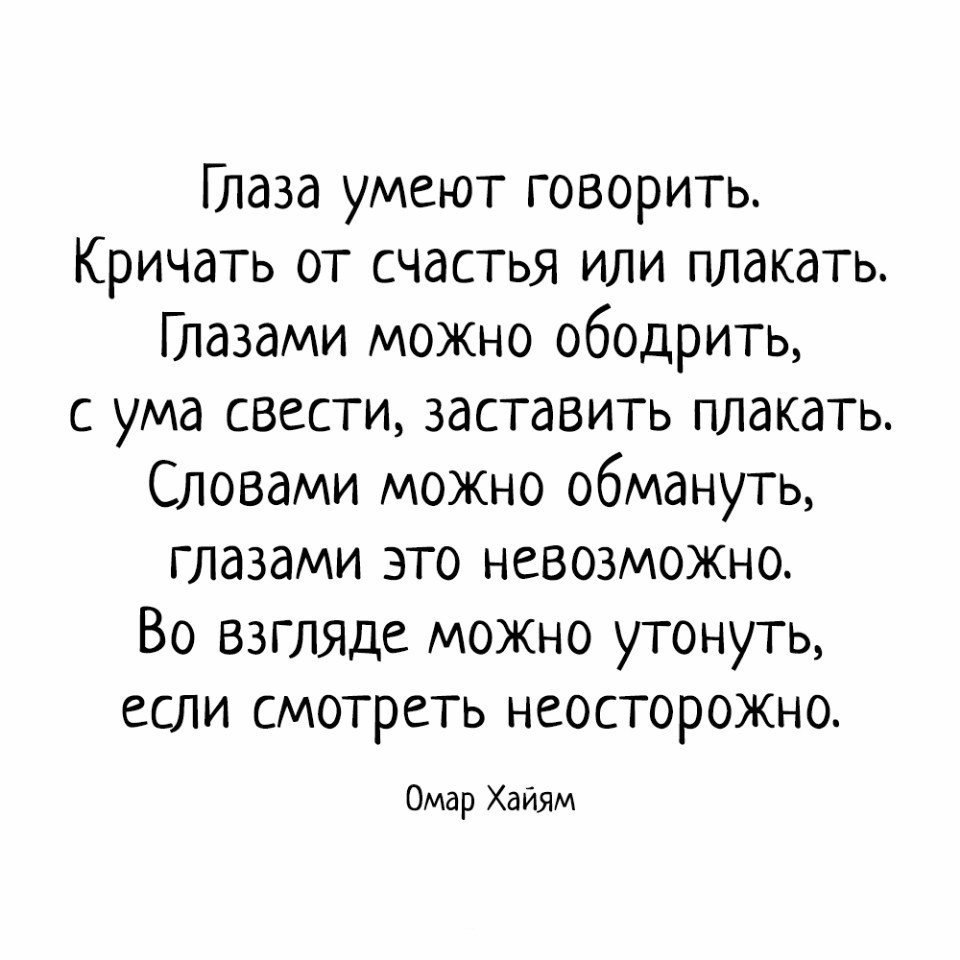 Глаза умеют говорить.
Кричать от счастья или плакать.
Глазами можно ободрить,
с ума свести, заставить плакать.
Словами можно обмануть,
глазами это невозможно.
Во взгляде можно утонуть,
если смотреть неосторожно.

Омар Хайям